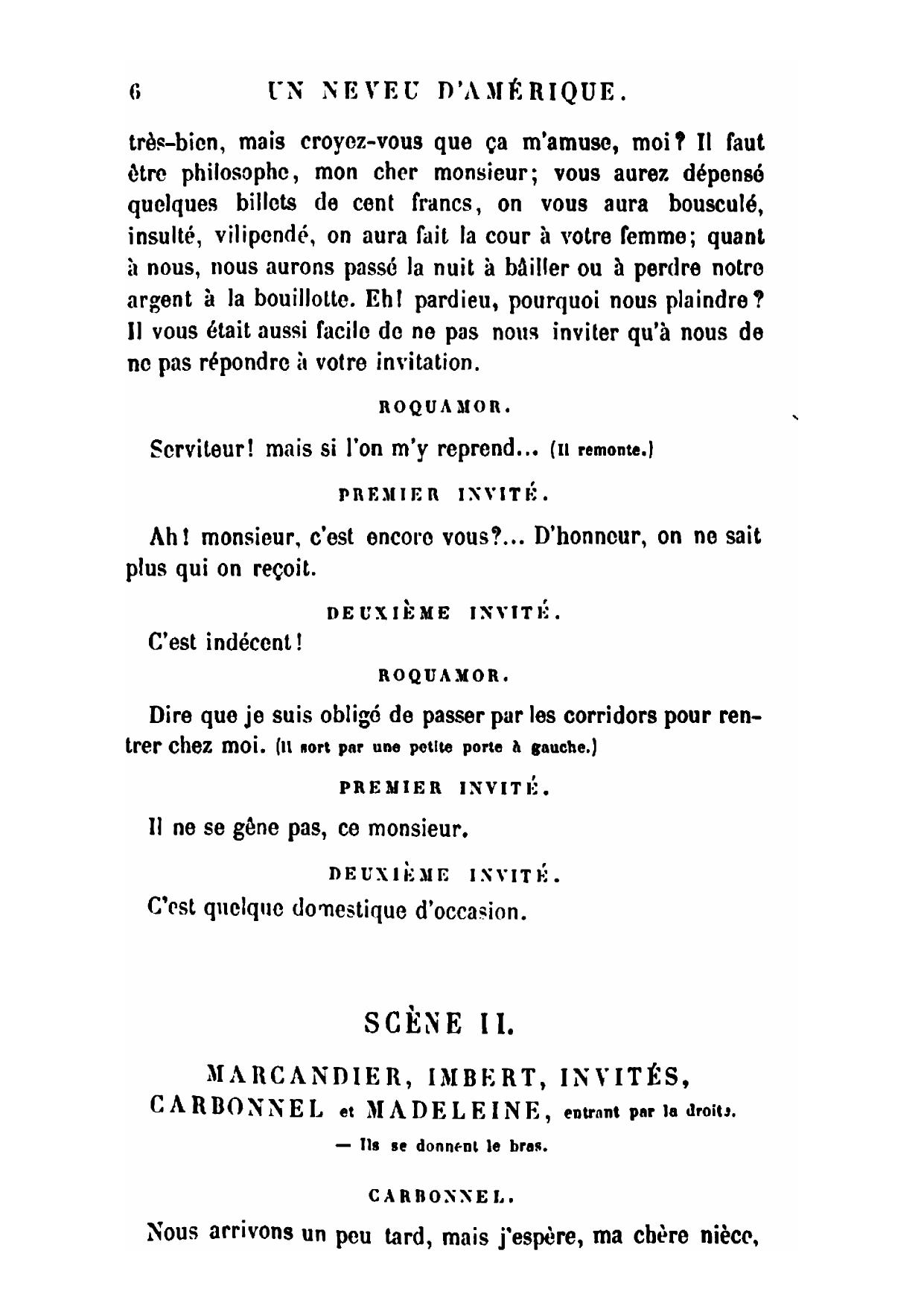 6 UN NEVEU D'AMÉRIQUE.

très-bien, mais croyez-vous que ça m'amuse, moi? Il faut être philosophe, mon cher monsieur; vous aurez dépensé quelques billets de cent francs, on vous aura bousculé, insulté, vilipendé, on aura fait la cour à votre femme; quant à nous, nous aurons passé la nuit à bâiller ou à perdre notre argent à la bouillotte. Eh! pardieu, pourquoi nous plaindre? Il vous était aussi facile de ne pas nous inviter qu'à nous de ne pas répondre à votre invitation.

ROQUAMOR.

Serviteur! mais si l'on m'y reprend... (Il remonte.)

PREMIER INVITÉ.

Ah! monsieur, c'est encore vous?... D'honneur, on ne sait plus qui on reçoit.

DEUXIÈME INVITÉ.

C'est indécent!

ROQUAMOR.

Dire que je suis obligé de passer par les corridors pour rentrer chez moi. (Il sort par une petite porte à gauche.)

PREMIER INVITÉ.

Il ne se gêne pas, ce monsieur.

DEUXIÈME INVITÉ.

C'est quelque domestique d'occasion.

SCÈNE II.

MARCANDIER, IMBERT, INVITÉS, CARBONNEL et MADELEINE, entrant par la droite. — Ils se donnent le bras.

CARBONNEL.

Nous arrivons un peu tard, mais j'espère, ma chère nièce,